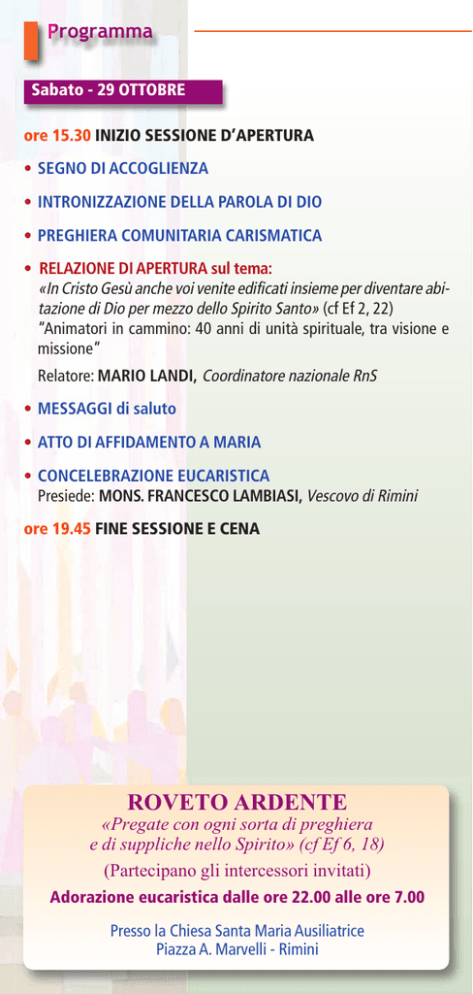 Programma

Sabato - 29 OTTOBRE

ore 15.30 INIZIO SESSIONE D'APERTURA

• SEGNO DI ACCOGLIENZA

• INTRONIZZAZIONE DELLA PAROLA DI DIO

• PREGHIERA COMUNITARIA CARISMATICA

• RELAZIONE DI APERTURA sul tema:
«In Cristo Gesù anche voi venite edificati insieme per diventare abitazione di Dio per mezzo dello Spirito Santo» (cf Ef 2, 22)
"Animatori in cammino: 40 anni di unità spirituale, tra visione e missione"
Relatore: MARIO LANDI, Coordinatore nazionale RnS

• MESSAGGI di saluto

• ATTO DI AFFIDAMENTO A MARIA

• CONCELEBRAZIONE EUCARISTICA
Presiede: MONS. FRANCESCO LAMBIASI, Vescovo di Rimini

ore 19.45 FINE SESSIONE E CENA

ROVETO ARDENTE
«Pregate con ogni sorta di preghiera e di suppliche nello Spirito» (cf Ef 6, 18)
(Partecipano gli intercessori invitati)
Adorazione eucaristica dalle ore 22.00 alle ore 7.00

Presso la Chiesa Santa Maria Ausiliatrice
Piazza A. Marvelli - Rimini